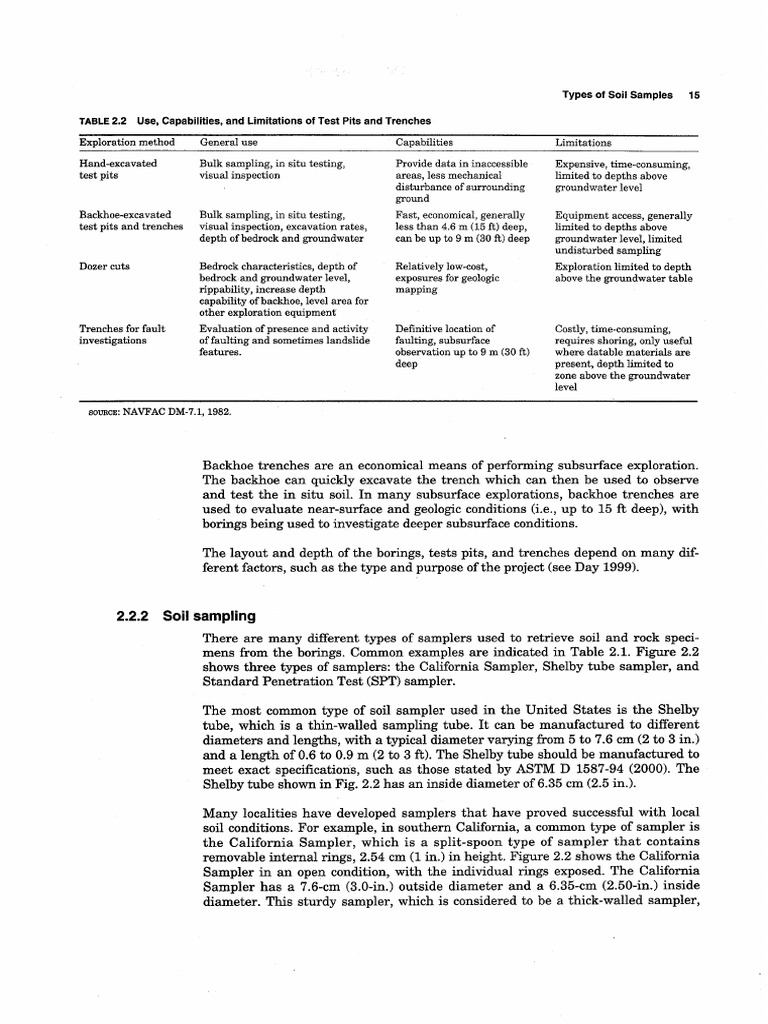 Types of Soil Samples 15

TABLE 2.2 Use, Capabilities, and Limitations of Test Pits and Trenches

| Exploration method | General use | Capabilities | Limitations |
|---|---|---|---|
| Hand-excavated test pits | Bulk sampling, in situ testing, visual inspection | Provide data in inaccessible areas, less mechanical disturbance of surrounding ground | Expensive, time-consuming, limited to depths above groundwater level |
| Backhoe-excavated test pits and trenches | Bulk sampling, in situ testing, visual inspection, excavation rates, depth of bedrock and groundwater | Fast, economical, generally less than 4.6 m (15 ft) deep, can be up to 9 m (30 ft) deep | Equipment access, generally limited to depths above groundwater level, limited undisturbed sampling |
| Dozer cuts | Bedrock characteristics, depth of bedrock and groundwater level, rippability, increase depth capability of backhoe, level area for other exploration equipment | Relatively low-cost, exposures for geologic mapping | Exploration limited to depth above the groundwater table |
| Trenches for fault investigations | Evaluation of presence and activity of faulting and sometimes landslide features. | Definitive location of faulting, subsurface observation up to 9 m (30 ft) deep | Costly, time-consuming, requires shoring, only useful where datable materials are present, depth limited to zone above the groundwater level |

SOURCE: NAVFAC DM-7.1, 1982.

Backhoe trenches are an economical means of performing subsurface exploration. The backhoe can quickly excavate the trench which can then be used to observe and test the in situ soil. In many subsurface explorations, backhoe trenches are used to evaluate near-surface and geologic conditions (i.e., up to 15 ft deep), with borings being used to investigate deeper subsurface conditions.

The layout and depth of the borings, tests pits, and trenches depend on many different factors, such as the type and purpose of the project (see Day 1999).

2.2.2 Soil sampling

There are many different types of samplers used to retrieve soil and rock specimens from the borings. Common examples are indicated in Table 2.1. Figure 2.2 shows three types of samplers: the California Sampler, Shelby tube sampler, and Standard Penetration Test (SPT) sampler.

The most common type of soil sampler used in the United States is the Shelby tube, which is a thin-walled sampling tube. It can be manufactured to different diameters and lengths, with a typical diameter varying from 5 to 7.6 cm (2 to 3 in.) and a length of 0.6 to 0.9 m (2 to 3 ft). The Shelby tube should be manufactured to meet exact specifications, such as those stated by ASTM D 1587-94 (2000). The Shelby tube shown in Fig. 2.2 has an inside diameter of 6.35 cm (2.5 in.).

Many localities have developed samplers that have proved successful with local soil conditions. For example, in southern California, a common type of sampler is the California Sampler, which is a split-spoon type of sampler that contains removable internal rings, 2.54 cm (1 in.) in height. Figure 2.2 shows the California Sampler in an open condition, with the individual rings exposed. The California Sampler has a 7.6-cm (3.0-in.) outside diameter and a 6.35-cm (2.50-in.) inside diameter. This sturdy sampler, which is considered to be a thick-walled sampler,